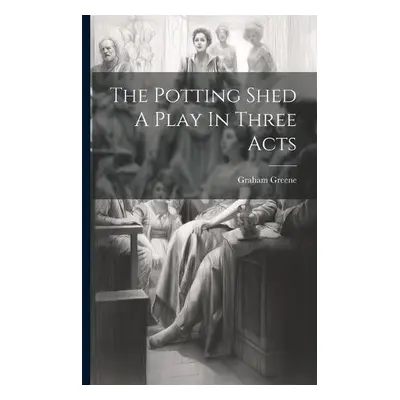 The Potting Shed A Play In Three Acts

Graham Greene